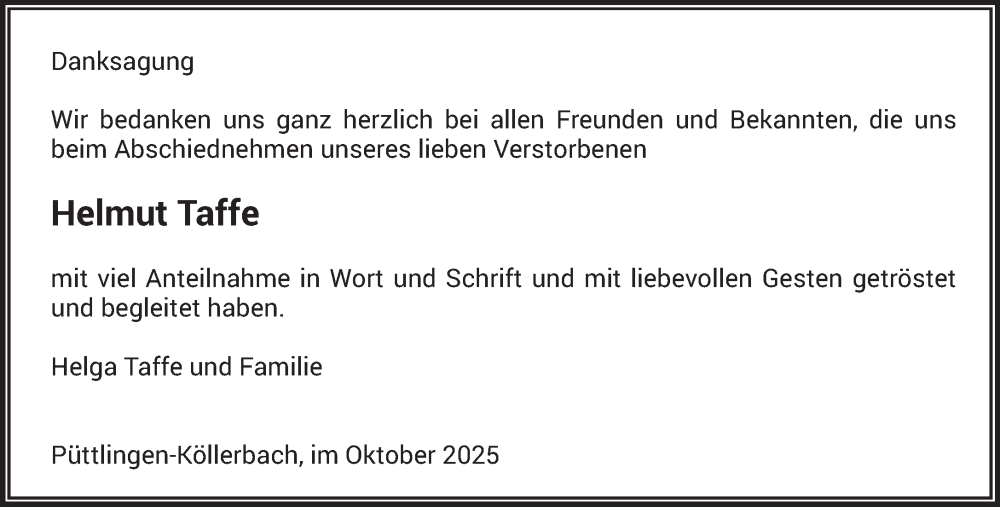 Danksagung

Wir bedanken uns ganz herzlich bei allen Freunden und Bekannten, die uns beim Abschiednehmen unseres lieben Verstorbenen

Helmut Taffe

mit viel Anteilnahme in Wort und Schrift und mit liebevollen Gesten getröstet und begleitet haben.

Helga Taffe und Familie

Püttlingen-Köllerbach, im Oktober 2025